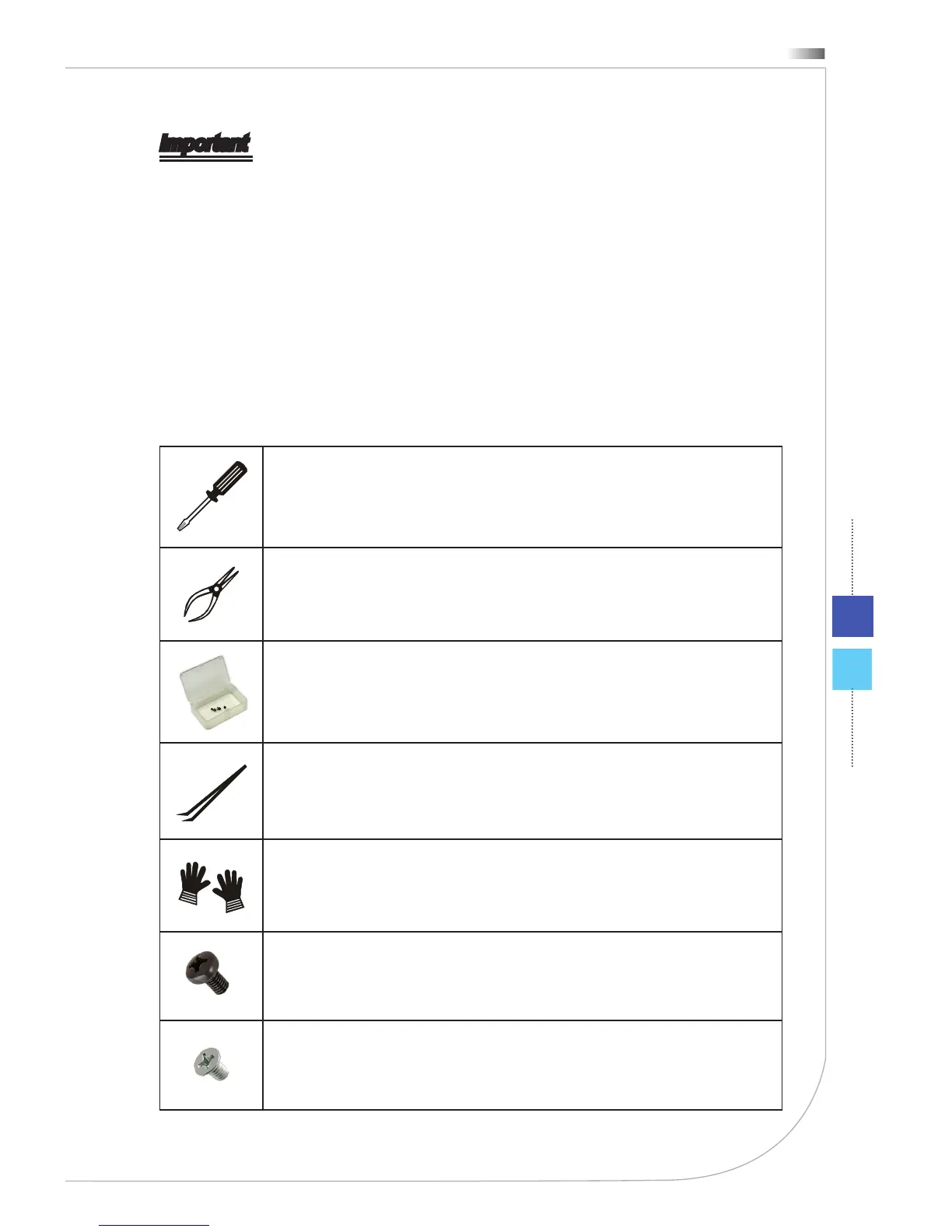 Important